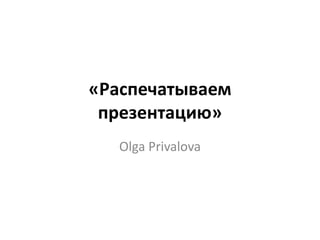 «Распечатываем презентацию»

Olga Privalova